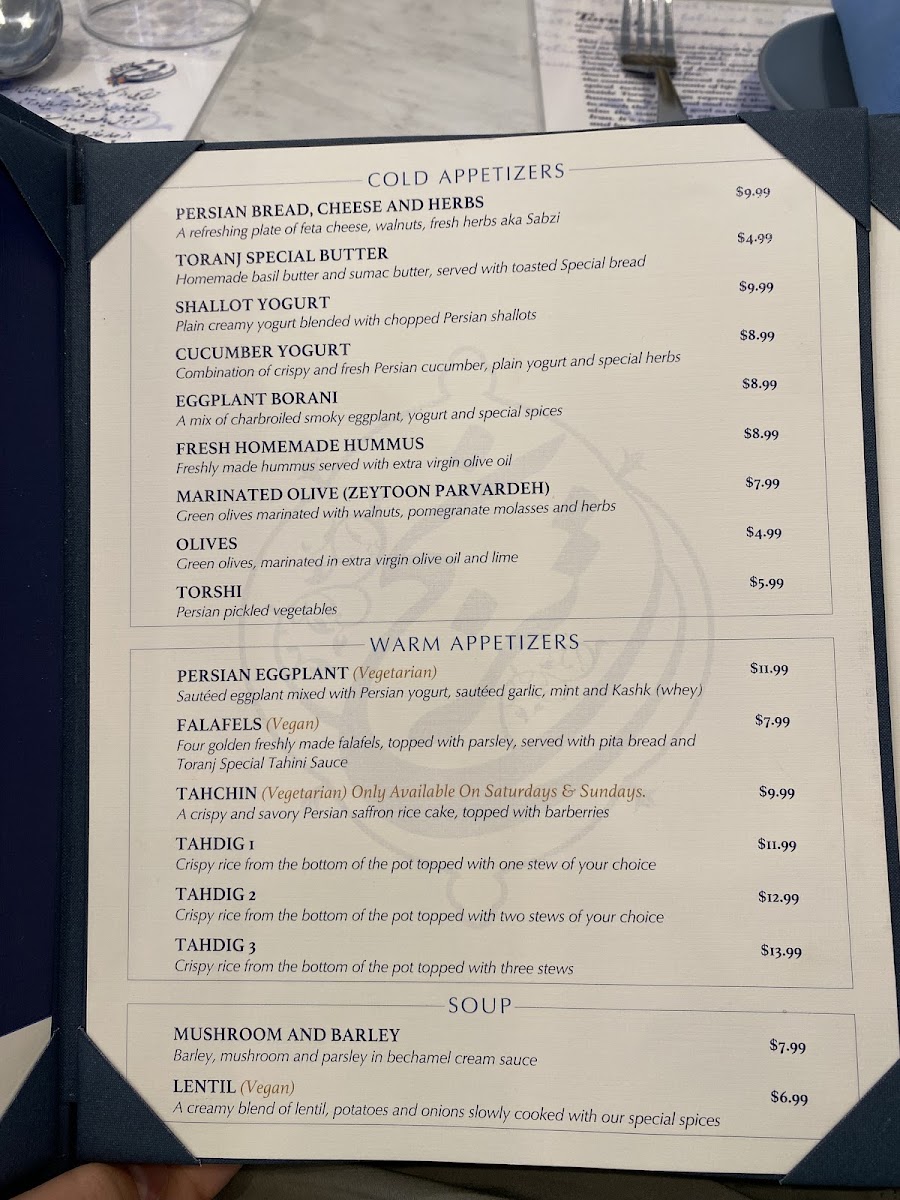 COLD APPETIZERS

PERSIAN BREAD, CHEESE AND HERBS $9.99
A refreshing plate of feta cheese, walnuts, fresh herbs aka Sabzi

TORANJ SPECIAL BUTTER $4.99
Homemade basil butter and sumac butter, served with toasted Special bread

SHALLOT YOGURT $9.99
Plain creamy yogurt blended with chopped Persian shallots

CUCUMBER YOGURT $8.99
Combination of crispy and fresh Persian cucumber, plain yogurt and special herbs

EGGPLANT BORANI $8.99
A mix of charbroiled smoky eggplant, yogurt and special spices

FRESH HOMEMADE HUMMUS $8.99
Freshly made hummus served with extra virgin olive oil

MARINATED OLIVE (ZEYTOON PARVARDEH) $7.99
Green olives marinated with walnuts, pomegranate molasses and herbs

OLIVES $4.99
Green olives, marinated in extra virgin olive oil and lime

TORSHI $5.99
Persian pickled vegetables

WARM APPETIZERS

PERSIAN EGGPLANT (Vegetarian) $11.99
Sautéed eggplant mixed with Persian yogurt, sautéed garlic, mint and Kashk (whey)

FALAFELS (Vegan) $7.99
Four golden freshly made falafels, topped with parsley, served with pita bread and Toranj Special Tahini Sauce

TAHCHIN (Vegetarian) Only Available On Saturdays & Sundays. $9.99
A crispy and savory Persian saffron rice cake, topped with barberries

TAHDIG 1 $11.99
Crispy rice from the bottom of the pot topped with one stew of your choice

TAHDIG 2 $12.99
Crispy rice from the bottom of the pot topped with two stews of your choice

TAHDIG 3 $13.99
Crispy rice from the bottom of the pot topped with three stews

SOUP

MUSHROOM AND BARLEY $7.99
Barley, mushroom and parsley in bechamel cream sauce

LENTIL (Vegan) $6.99
A creamy blend of lentil, potatoes and onions slowly cooked with our special spices